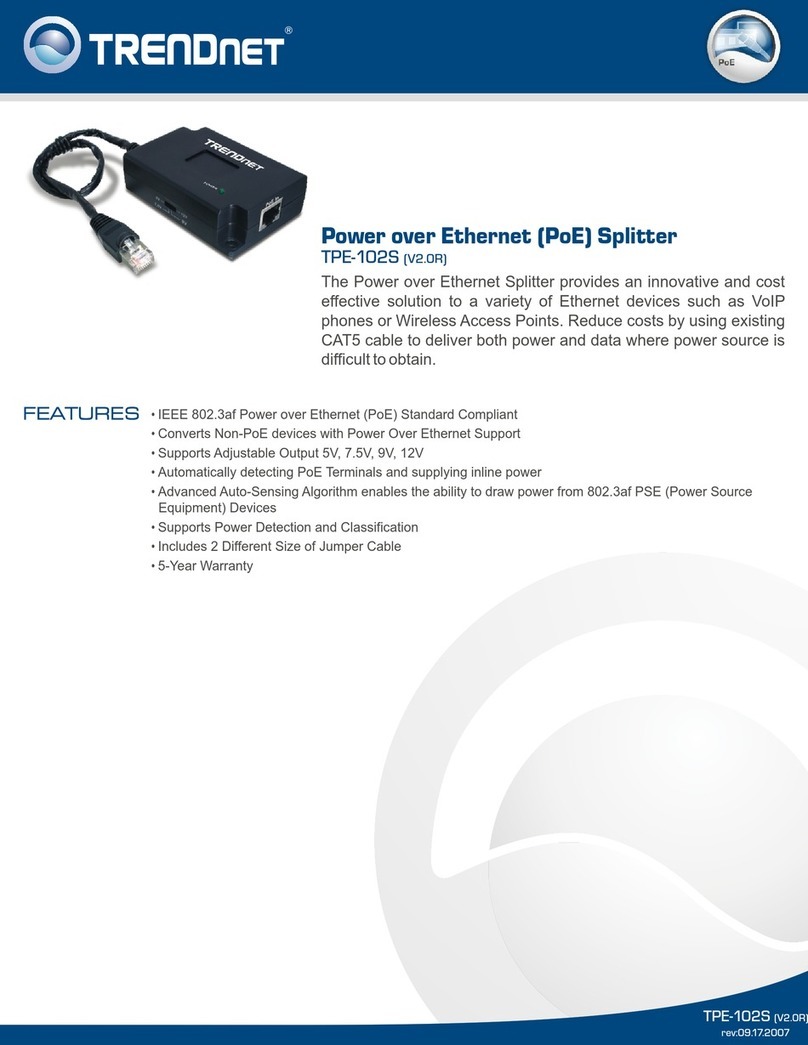 TRENDnet®

PoE

TRENDnet

Power over Ethernet (PoE) Splitter
TPE-102S (V2.0R)

The Power over Ethernet Splitter provides an innovative and cost effective solution to a variety of Ethernet devices such as VoIP phones or Wireless Access Points. Reduce costs by using existing CAT5 cable to deliver both power and data where power source is difficult to obtain.

FEATURES
• IEEE 802.3af Power over Ethernet (PoE) Standard Compliant
• Converts Non-PoE devices with Power Over Ethernet Support
• Supports Adjustable Output 5V, 7.5V, 9V, 12V
• Automatically detecting PoE Terminals and supplying inline power
• Advanced Auto-Sensing Algorithm enables the ability to draw power from 802.3af PSE (Power Source Equipment) Devices
• Supports Power Detection and Classification
• Includes 2 Different Size of Jumper Cable
• 5-Year Warranty

TPE-102S (V2.0R)
rev:09.17.2007